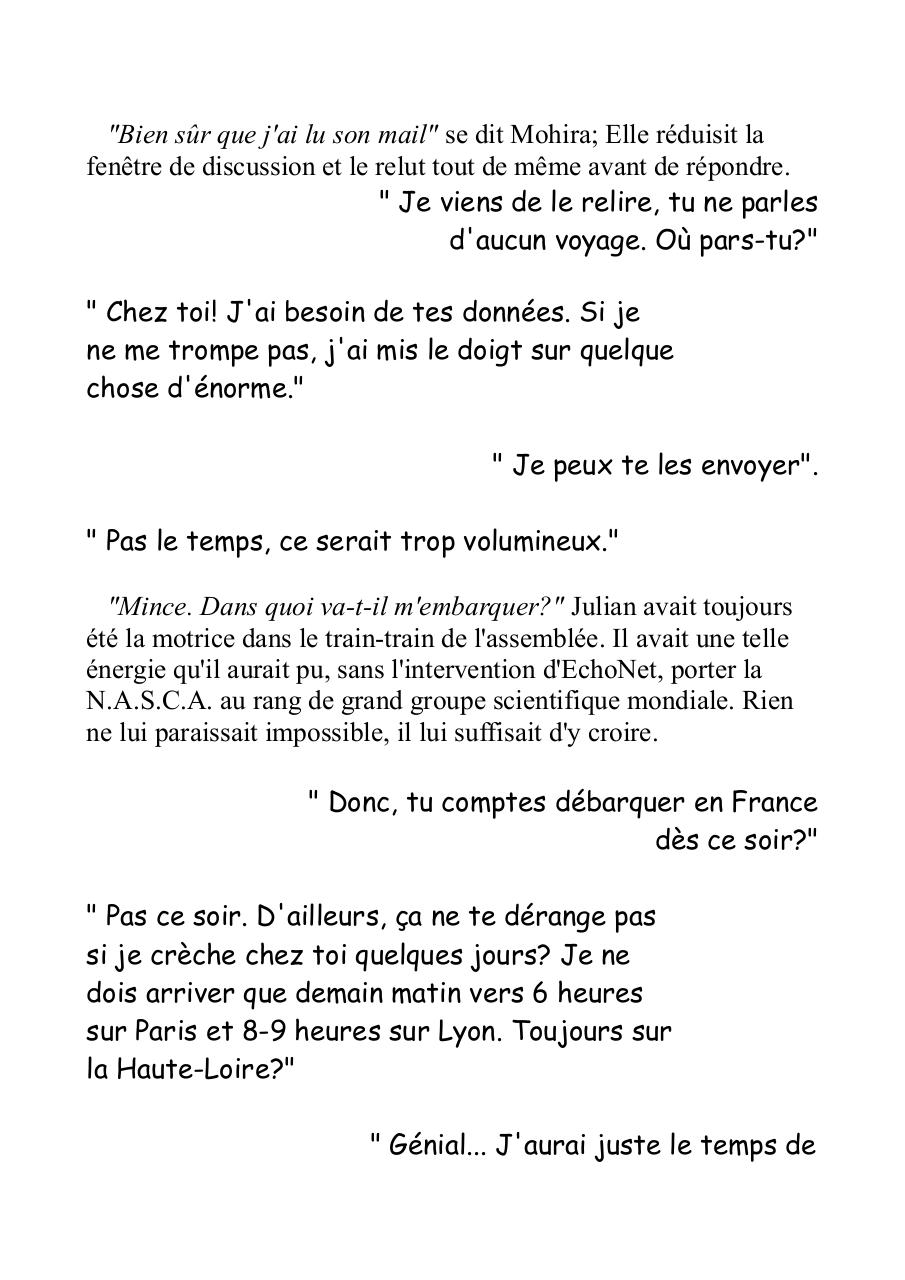 "Bien sûr que j'ai lu son mail" se dit Mohira; Elle réduisit la fenêtre de discussion et le relut tout de même avant de répondre.

" Je viens de le relire, tu ne parles d'aucun voyage. Où pars-tu?"

" Chez toi! J'ai besoin de tes données. Si je ne me trompe pas, j'ai mis le doigt sur quelque chose d'énorme."

" Je peux te les envoyer".

" Pas le temps, ce serait trop volumineux."

"Mince. Dans quoi va-t-il m'embarquer?" Julian avait toujours été la motrice dans le train-train de l'assemblée. Il avait une telle énergie qu'il aurait pu, sans l'intervention d'EchoNet, porter la N.A.S.C.A. au rang de grand groupe scientifique mondiale. Rien ne lui paraissait impossible, il lui suffisait d'y croire.

" Donc, tu comptes débarquer en France dès ce soir?"

" Pas ce soir. D'ailleurs, ça ne te dérange pas si je crèche chez toi quelques jours? Je ne dois arriver que demain matin vers 6 heures sur Paris et 8-9 heures sur Lyon. Toujours sur la Haute-Loire?"

" Génial... J'aurai juste le temps de